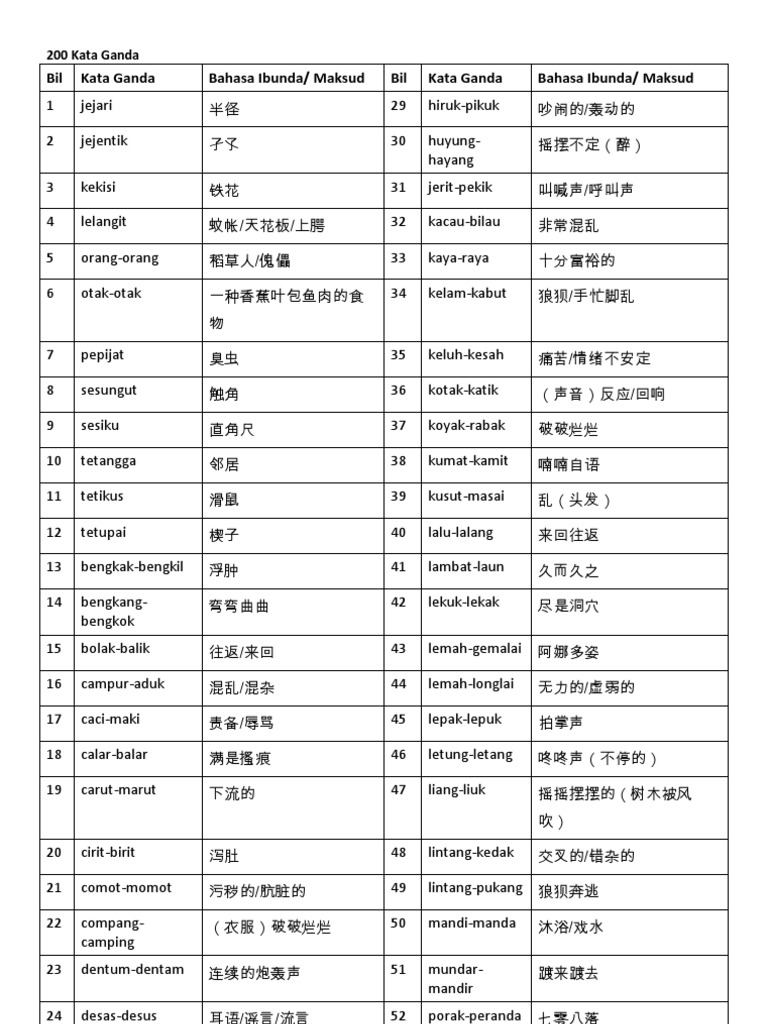 200 Kata Ganda

| Bil | Kata Ganda | Bahasa Ibunda/ Maksud | Bil | Kata Ganda | Bahasa Ibunda/ Maksud |
|---|---|---|---|---|---|
| 1 | jejari | 半径 | 29 | hiruk-pikuk | 吵闹的/轰动的 |
| 2 | jejentik | 孑孓 | 30 | huyung-hayang | 摇摆不定（醉） |
| 3 | kekisi | 铁花 | 31 | jerit-pekik | 叫喊声/呼叫声 |
| 4 | lelangit | 蚊帐/天花板/上腭 | 32 | kacau-bilau | 非常混乱 |
| 5 | orang-orang | 稻草人/傀儡 | 33 | kaya-raya | 十分富裕的 |
| 6 | otak-otak | 一种香蕉叶包鱼肉的食物 | 34 | kelam-kabut | 狼狈/手忙脚乱 |
| 7 | pepijat | 臭虫 | 35 | keluh-kesah | 痛苦/情绪不安定 |
| 8 | sesungut | 触角 | 36 | kotak-katik | （声音）反应/回响 |
| 9 | sesiku | 直角尺 | 37 | koyak-rabak | 破破烂烂 |
| 10 | tetangga | 邻居 | 38 | kumat-kamit | 喃喃自语 |
| 11 | tetikus | 滑鼠 | 39 | kusut-masai | 乱（头发） |
| 12 | tetupai | 楔子 | 40 | lalu-lalang | 来回往返 |
| 13 | bengkak-bengkil | 浮肿 | 41 | lambat-laun | 久而久之 |
| 14 | bengkang-bengkok | 弯弯曲曲 | 42 | lekuk-lekak | 尽是洞穴 |
| 15 | bolak-balik | 往返/来回 | 43 | lemah-gemalai | 阿娜多姿 |
| 16 | campur-aduk | 混乱/混杂 | 44 | lemah-longlai | 无力的/虚弱的 |
| 17 | caci-maki | 责备/辱骂 | 45 | lepak-lepuk | 拍掌声 |
| 18 | calar-balar | 满是搔痕 | 46 | letung-letang | 咚咚声（不停的） |
| 19 | carut-marut | 下流的 | 47 | liang-liuk | 摇摇摆摆的（树木被风吹） |
| 20 | cirit-birit | 泻肚 | 48 | lintang-kedak | 交叉的/错杂的 |
| 21 | comot-momot | 污秽的/肮脏的 | 49 | lintang-pukang | 狼狈奔逃 |
| 22 | compang-camping | （衣服）破破烂烂 | 50 | mandi-manda | 沐浴/戏水 |
| 23 | dentum-dentam | 连续的炮轰声 | 51 | mundar-mandir | 踱来踱去 |
| 24 | desas-desus | 耳语/谣言/流言 | 52 | porak-peranda | 七零八落 |